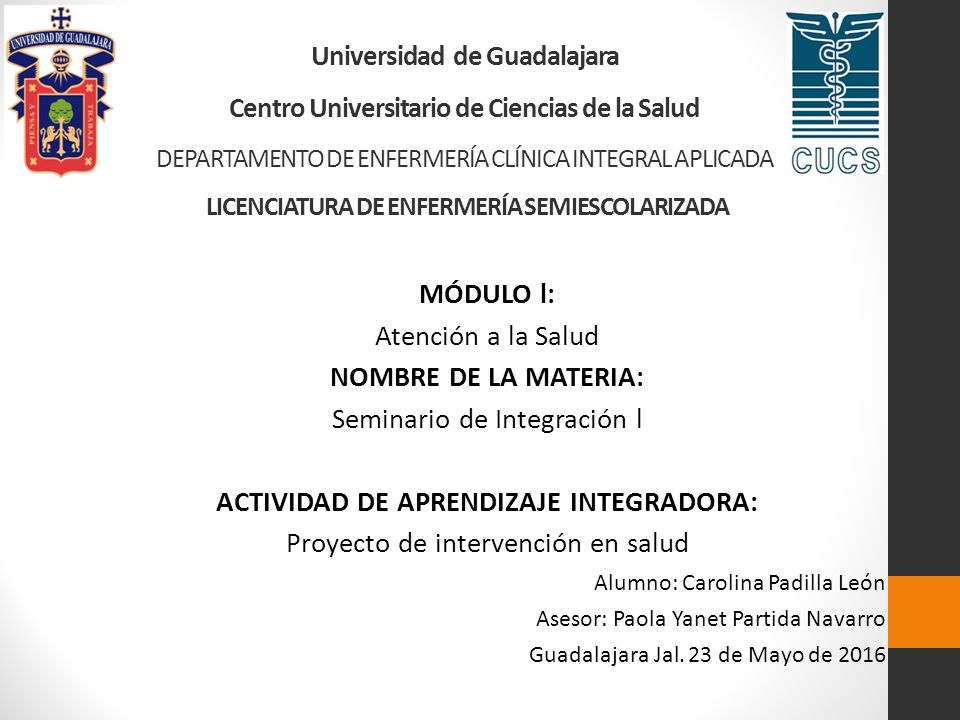 UNIVERSIDAD DE GUADALAJARA

PIENSA Y TRABAJA

Universidad de Guadalajara

Centro Universitario de Ciencias de la Salud

DEPARTAMENTO DE ENFERMERÍA CLÍNICA INTEGRAL APLICADA

LICENCIATURA DE ENFERMERÍA SEMIESCOLARIZADA

CUCS

MÓDULO l:

Atención a la Salud

NOMBRE DE LA MATERIA:

Seminario de Integración l

ACTIVIDAD DE APRENDIZAJE INTEGRADORA:

Proyecto de intervención en salud

Alumno: Carolina Padilla León

Asesor: Paola Yanet Partida Navarro

Guadalajara Jal. 23 de Mayo de 2016